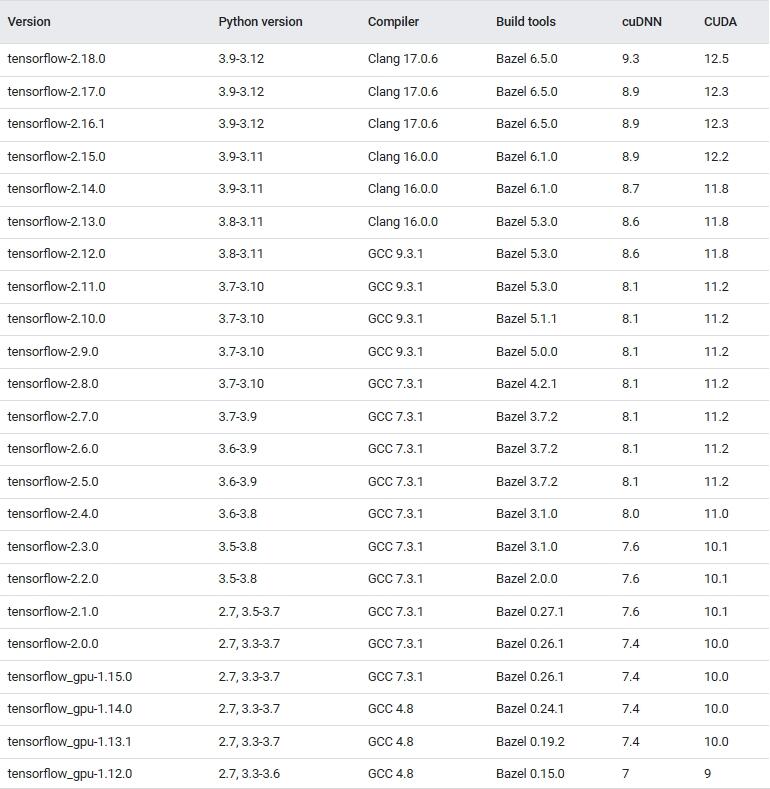 | Version | Python version | Compiler | Build tools | cuDNN | CUDA |
|---|---|---|---|---|---|
| tensorflow-2.18.0 | 3.9-3.12 | Clang 17.0.6 | Bazel 6.5.0 | 9.3 | 12.5 |
| tensorflow-2.17.0 | 3.9-3.12 | Clang 17.0.6 | Bazel 6.5.0 | 8.9 | 12.3 |
| tensorflow-2.16.1 | 3.9-3.12 | Clang 17.0.6 | Bazel 6.5.0 | 8.9 | 12.3 |
| tensorflow-2.15.0 | 3.9-3.11 | Clang 16.0.0 | Bazel 6.1.0 | 8.9 | 12.2 |
| tensorflow-2.14.0 | 3.9-3.11 | Clang 16.0.0 | Bazel 6.1.0 | 8.7 | 11.8 |
| tensorflow-2.13.0 | 3.8-3.11 | Clang 16.0.0 | Bazel 5.3.0 | 8.6 | 11.8 |
| tensorflow-2.12.0 | 3.8-3.11 | GCC 9.3.1 | Bazel 5.3.0 | 8.6 | 11.8 |
| tensorflow-2.11.0 | 3.7-3.10 | GCC 9.3.1 | Bazel 5.3.0 | 8.1 | 11.2 |
| tensorflow-2.10.0 | 3.7-3.10 | GCC 9.3.1 | Bazel 5.1.1 | 8.1 | 11.2 |
| tensorflow-2.9.0 | 3.7-3.10 | GCC 9.3.1 | Bazel 5.0.0 | 8.1 | 11.2 |
| tensorflow-2.8.0 | 3.7-3.10 | GCC 7.3.1 | Bazel 4.2.1 | 8.1 | 11.2 |
| tensorflow-2.7.0 | 3.7-3.9 | GCC 7.3.1 | Bazel 3.7.2 | 8.1 | 11.2 |
| tensorflow-2.6.0 | 3.6-3.9 | GCC 7.3.1 | Bazel 3.7.2 | 8.1 | 11.2 |
| tensorflow-2.5.0 | 3.6-3.9 | GCC 7.3.1 | Bazel 3.7.2 | 8.1 | 11.2 |
| tensorflow-2.4.0 | 3.6-3.8 | GCC 7.3.1 | Bazel 3.1.0 | 8.0 | 11.0 |
| tensorflow-2.3.0 | 3.5-3.8 | GCC 7.3.1 | Bazel 3.1.0 | 7.6 | 10.1 |
| tensorflow-2.2.0 | 3.5-3.8 | GCC 7.3.1 | Bazel 2.0.0 | 7.6 | 10.1 |
| tensorflow-2.1.0 | 2.7, 3.5-3.7 | GCC 7.3.1 | Bazel 0.27.1 | 7.6 | 10.1 |
| tensorflow-2.0.0 | 2.7, 3.3-3.7 | GCC 7.3.1 | Bazel 0.26.1 | 7.4 | 10.0 |
| tensorflow_gpu-1.15.0 | 2.7, 3.3-3.7 | GCC 7.3.1 | Bazel 0.26.1 | 7.4 | 10.0 |
| tensorflow_gpu-1.14.0 | 2.7, 3.3-3.7 | GCC 4.8 | Bazel 0.24.1 | 7.4 | 10.0 |
| tensorflow_gpu-1.13.1 | 2.7, 3.3-3.7 | GCC 4.8 | Bazel 0.19.2 | 7.4 | 10.0 |
| tensorflow_gpu-1.12.0 | 2.7, 3.3-3.6 | GCC 4.8 | Bazel 0.15.0 | 7 | 9 |